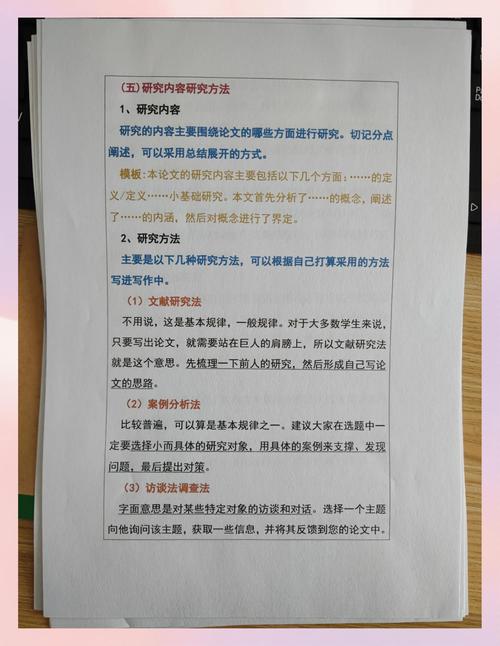 （五）研究内容研究方法

1、研究内容

研究的内容主要围绕论文的哪些方面进行研究。切记分点阐述，可以采用总结展开的方式。

模板：本论文的研究内容主要包括以下几个方面：……的定义/定义……小基础研究。本文首先分析了……的概念，阐述了……的内涵，然后对概念进行了界定。

2、研究方法

主要是以下几种研究方法，可以根据自己打算采用的方法写进写作中。

（1）文献研究法

不用说，这是基本规律，一般规律。对于大多数学生来说，只要写出论文，就需要站在巨人的肩膀上，所以文献研究法就是这个意思。先梳理一下前人的研究，然后形成自己写论文的思路。

（2）案例分析法

比较普遍，可以算是基本规律之一。建议大家在选题中一定要选择小而具体的研究对象，用具体的案例来支撑、发现问题，最后提出对策。

（3）访谈法调查法

字面意思是对某些特定对象的访谈和对话。选择一个主题向他询问该主题，获取一些信息，并将其反馈到您的论文中。